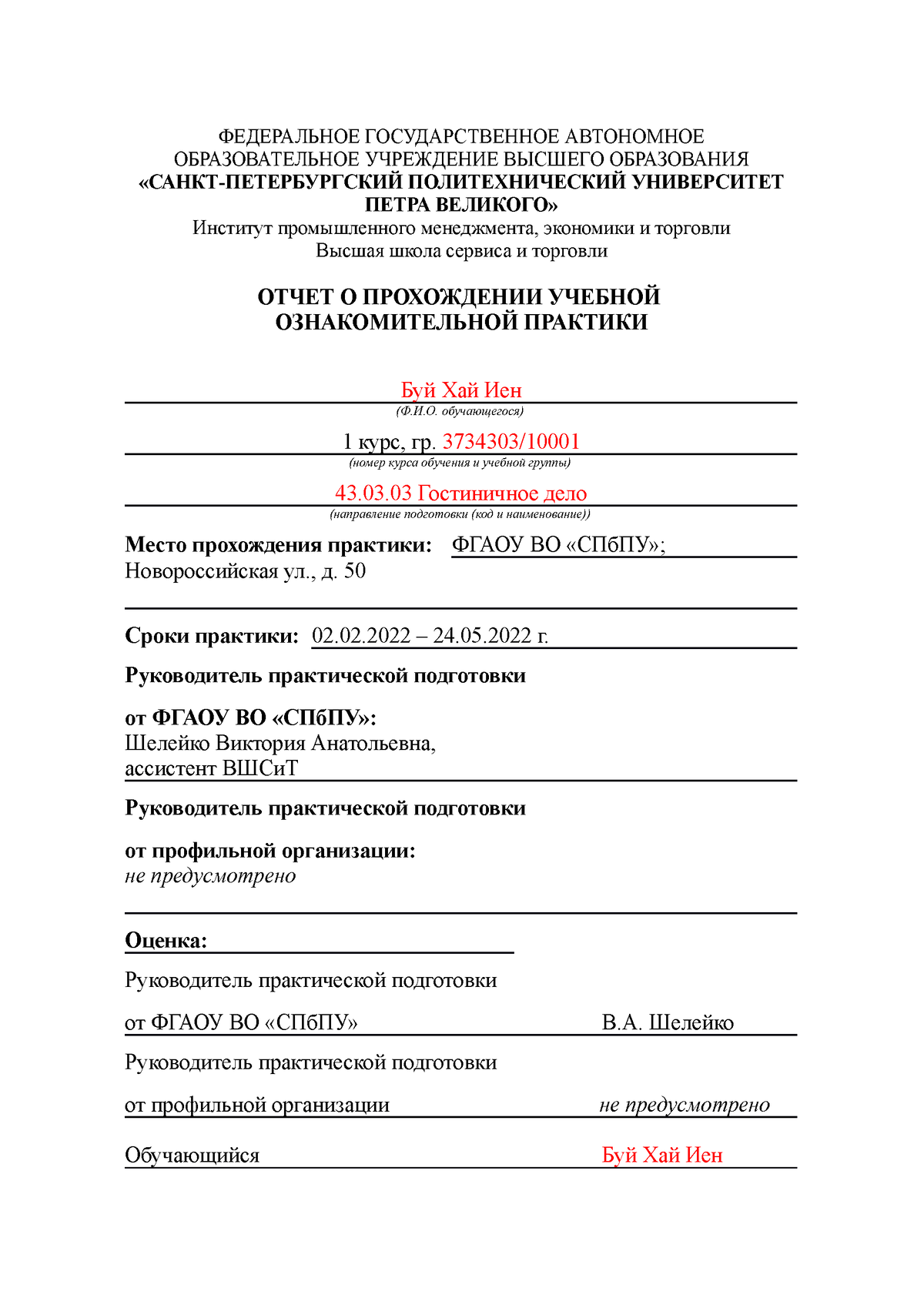 ФЕДЕРАЛЬНОЕ ГОСУДАРСТВЕННОЕ АВТОНОМНОЕ ОБРАЗОВАТЕЛЬНОЕ УЧРЕЖДЕНИЕ ВЫСШЕГО ОБРАЗОВАНИЯ
«САНКТ-ПЕТЕРБУРГСКИЙ ПОЛИТЕХНИЧЕСКИЙ УНИВЕРСИТЕТ ПЕТРА ВЕЛИКОГО»
Институт промышленного менеджмента, экономики и торговли
Высшая школа сервиса и торговли

ОТЧЕТ О ПРОХОЖДЕНИИ УЧЕБНОЙ ОЗНАКОМИТЕЛЬНОЙ ПРАКТИКИ

Буй Хай Иен
(Ф.И.О. обучающегося)

1 курс, гр. 3734303/10001
(номер курса обучения и учебной группы)

43.03.03 Гостиничное дело
(направление подготовки (код и наименование))

Место прохождения практики: ФГАОУ ВО «СПбПУ»; Новороссийская ул., д. 50

Сроки практики: 02.02.2022 – 24.05.2022 г.

Руководитель практической подготовки

от ФГАОУ ВО «СПбПУ»:
Шелейко Виктория Анатольевна,
ассистент ВШСиТ

Руководитель практической подготовки

от профильной организации:
не предусмотрено

Оценка:

Руководитель практической подготовки

от ФГАОУ ВО «СПбПУ» В.А. Шелейко

Руководитель практической подготовки

от профильной организации не предусмотрено

Обучающийся Буй Хай Иен